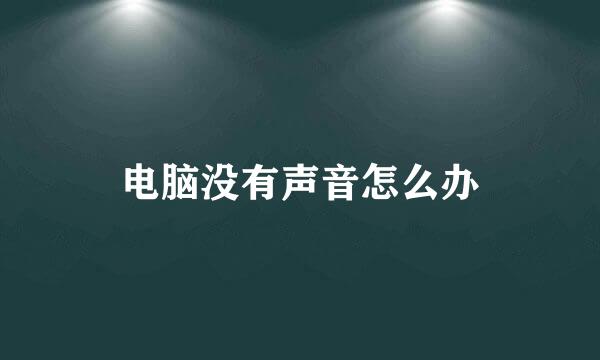 电脑没有声音怎么办